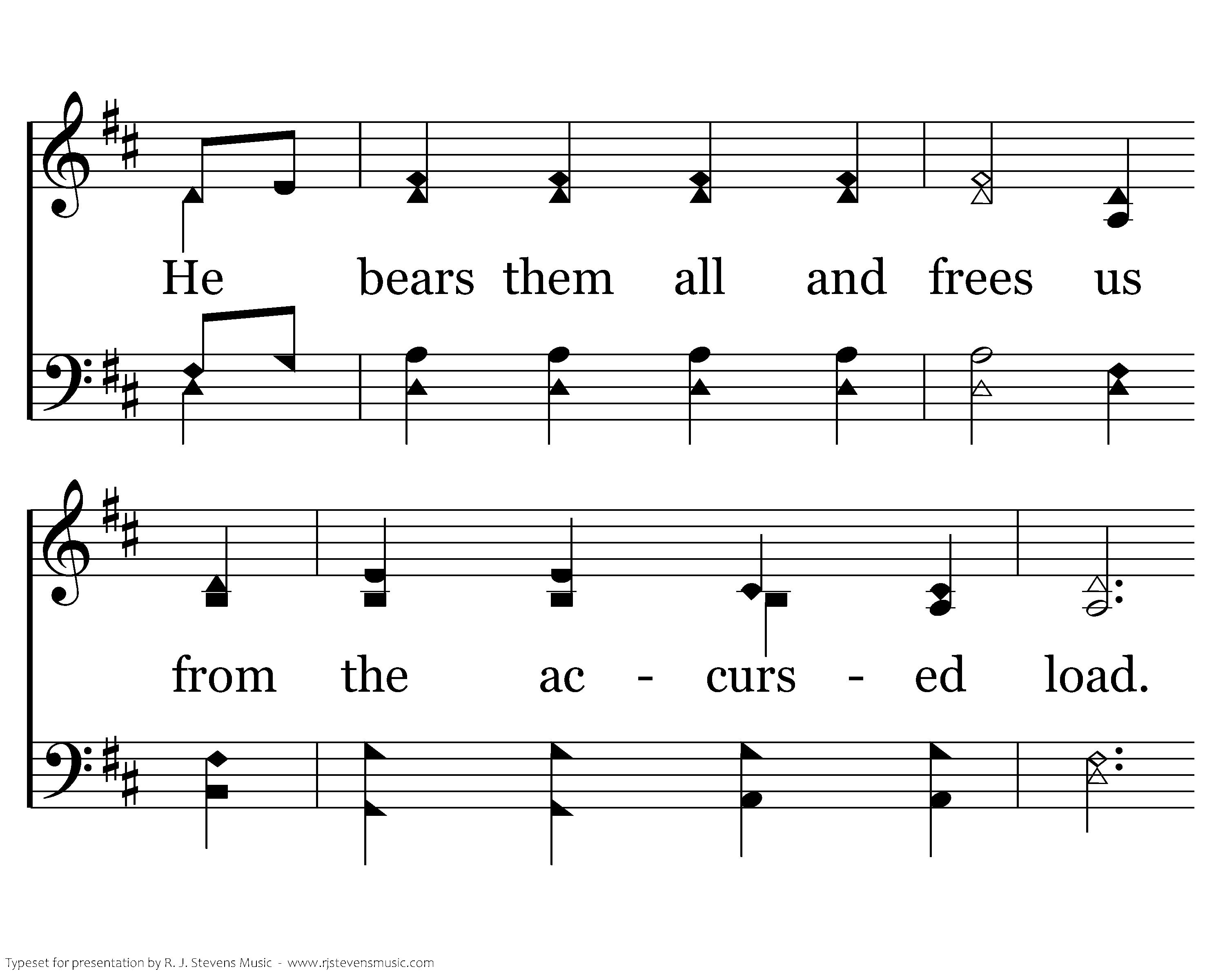 He bears them all and frees us

from the ac - curs - ed load.

Typeset for presentation by R. J. Stevens Music - www.rjstevensmusic.com